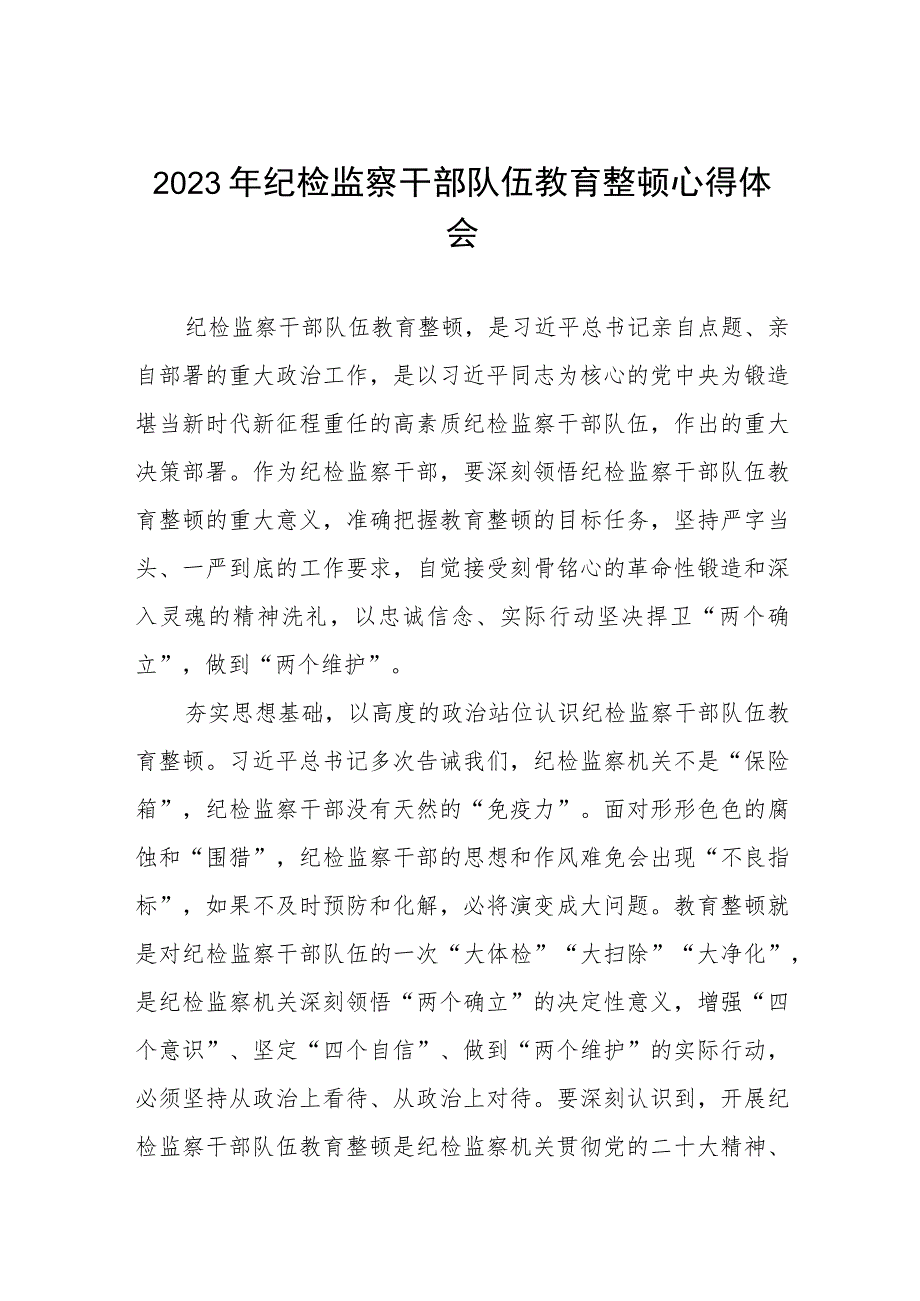 2023年纪检监察干部队伍教育整顿心得体会

纪检监察干部队伍教育整顿，是习近平总书记亲自点题、亲自部署的重大政治工作，是以习近平同志为核心的党中央为锻造堪当新时代新征程重任的高素质纪检监察干部队伍，作出的重大决策部署。作为纪检监察干部，要深刻领悟纪检监察干部队伍教育整顿的重大意义，准确把握教育整顿的目标任务，坚持严字当头、一严到底的工作要求，自觉接受刻骨铭心的革命性锻造和深入灵魂的精神洗礼，以忠诚信念、实际行动坚决捍卫“两个确立”，做到“两个维护”。

夯实思想基础，以高度的政治站位认识纪检监察干部队伍教育整顿。习近平总书记多次告诫我们，纪检监察机关不是“保险箱”，纪检监察干部没有天然的“免疫力”。面对形形色色的腐蚀和“围猎”，纪检监察干部的思想和作风难免会出现“不良指标”，如果不及时预防和化解，必将演变成大问题。教育整顿就是对纪检监察干部队伍的一次“大体检”“大扫除”“大净化”，是纪检监察机关深刻领悟“两个确立”的决定性意义，增强“四个意识”、坚定“四个自信”、做到“两个维护”的实际行动，必须坚持从政治上看待、从政治上对待。要深刻认识到，开展纪检监察干部队伍教育整顿是纪检监察机关贯彻党的二十大精神、